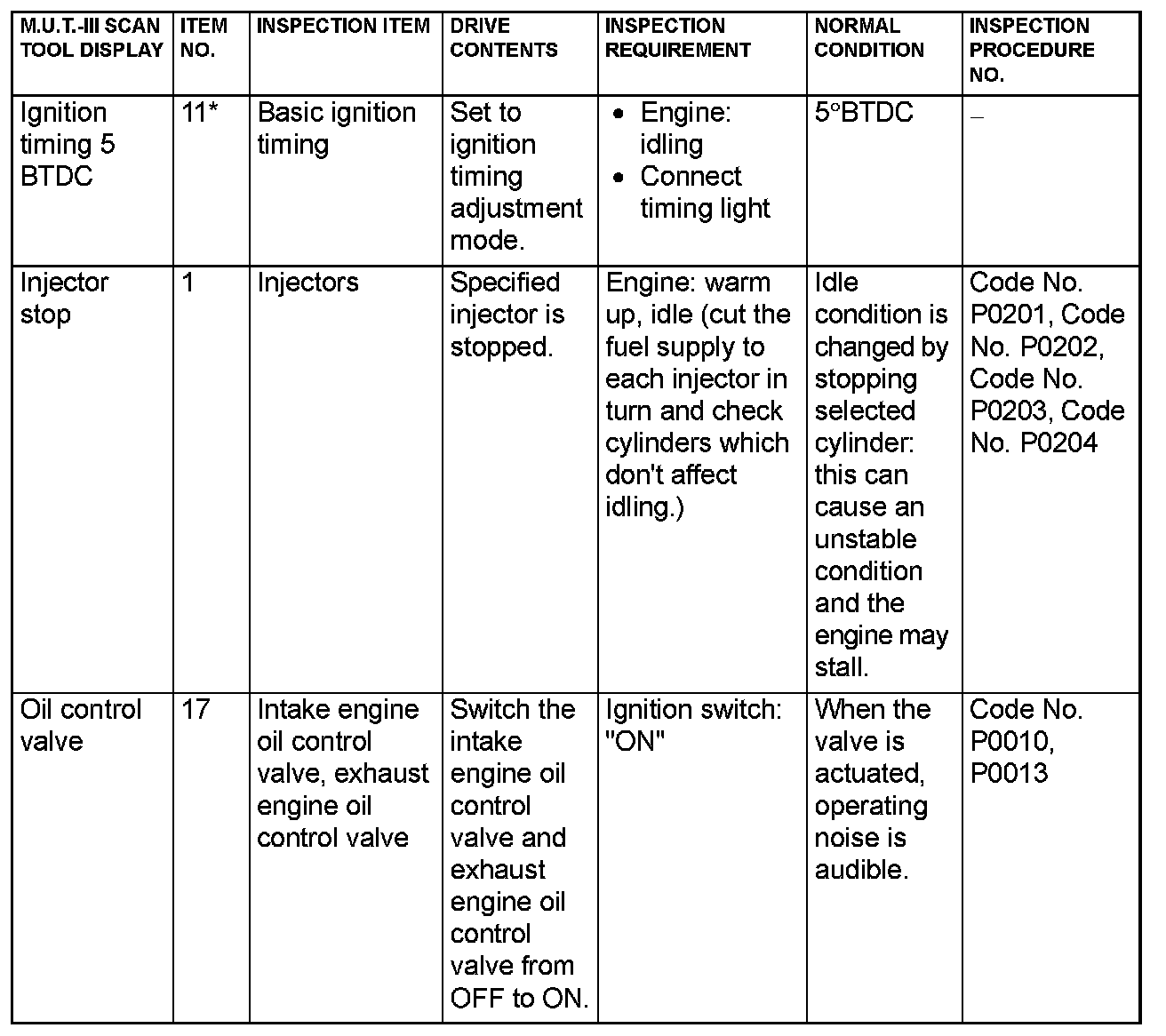 | M.U.T.-III SCAN TOOL DISPLAY | ITEM NO. | INSPECTION ITEM | DRIVE CONTENTS | INSPECTION REQUIREMENT | NORMAL CONDITION | INSPECTION PROCEDURE NO. |
|---|---|---|---|---|---|---|
| Ignition timing 5 BTDC | 11* | Basic ignition timing | Set to ignition timing adjustment mode. | • Engine: idling • Connect timing light | 5°BTDC | – |
| Injector stop | 1 | Injectors | Specified injector is stopped. | Engine: warm up, idle (cut the fuel supply to each injector in turn and check cylinders which don't affect idling.) | Idle condition is changed by stopping selected cylinder: this can cause an unstable condition and the engine may stall. | Code No. P0201, Code No. P0202, Code No. P0203, Code No. P0204 |
| Oil control valve | 17 | Intake engine oil control valve, exhaust engine oil control valve | Switch the intake engine oil control valve and exhaust engine oil control valve from OFF to ON. | Ignition switch: "ON" | When the valve is actuated, operating noise is audible. | Code No. P0010, P0013 |